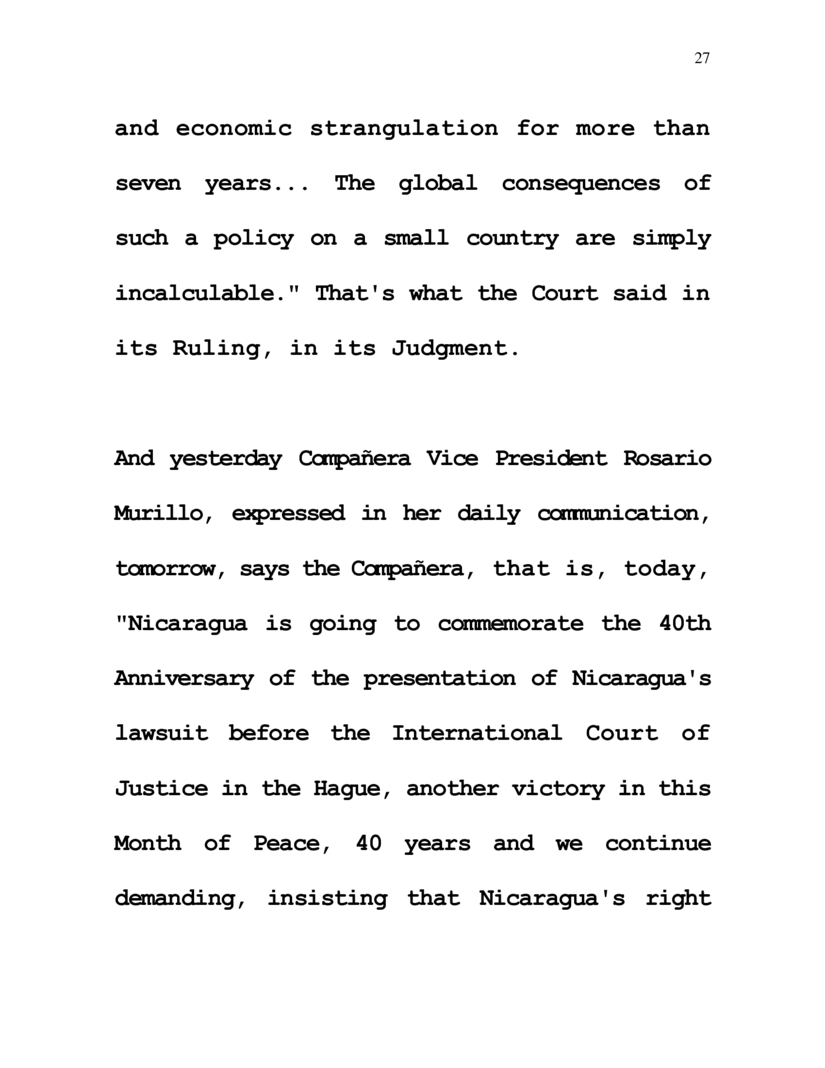 27

and economic strangulation for more than seven years... The global consequences of such a policy on a small country are simply incalculable." That's what the Court said in its Ruling, in its Judgment.

And yesterday Compañera Vice President Rosario Murillo, expressed in her daily communication, tomorrow, says the Compañera, that is, today, "Nicaragua is going to commemorate the 40th Anniversary of the presentation of Nicaragua's lawsuit before the International Court of Justice in the Hague, another victory in this Month of Peace, 40 years and we continue demanding, insisting that Nicaragua's right